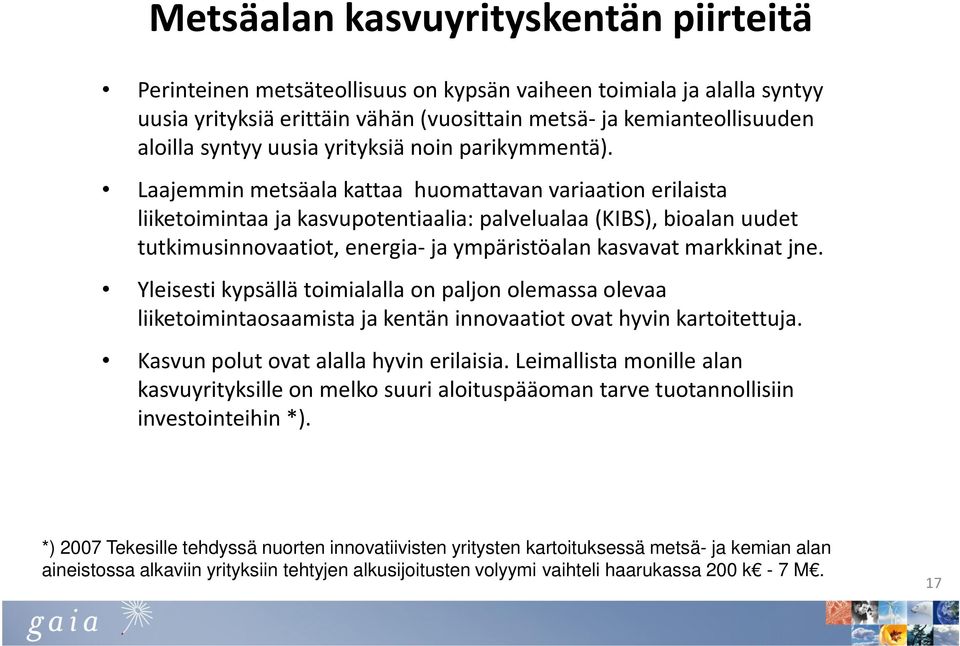 Metsäalan kasvuyrityskentän piirteitä

• Perinteinen metsäteollisuus on kypsän vaiheen toimiala ja alalla syntyy uusia yrityksiä erittäin vähän (vuosittain metsä- ja kemianteollisuuden aloilla syntyy uusia yrityksiä noin parikymmentä).

• Laajemmin metsäala kattaa huomattavan variaation erilaista liiketoimintaa ja kasvupotentiaalia: palvelualaa (KIBS), bioalan uudet tutkimusinnovaatiot, energia- ja ympäristöalan kasvavat markkinat jne.

• Yleisesti kypsällä toimialalla on paljon olemassa olevaa liiketoimintaosaamista ja kentän innovaatiot ovat hyvin kartoitettuja.

• Kasvun polut ovat alalla hyvin erilaisia. Leimallista monille alan kasvuyrityksille on melko suuri aloituspääoman tarve tuotannollisiin investointeihin *).

*) 2007 Tekesille tehdyssä nuorten innovatiivisten yritysten kartoituksessä metsä- ja kemian alan aineistossa alkaviin yrityksiin tehtyjen alkusijoitusten volyymi vaihteli haarukassa 200 k€ - 7 M€.

17

gaia